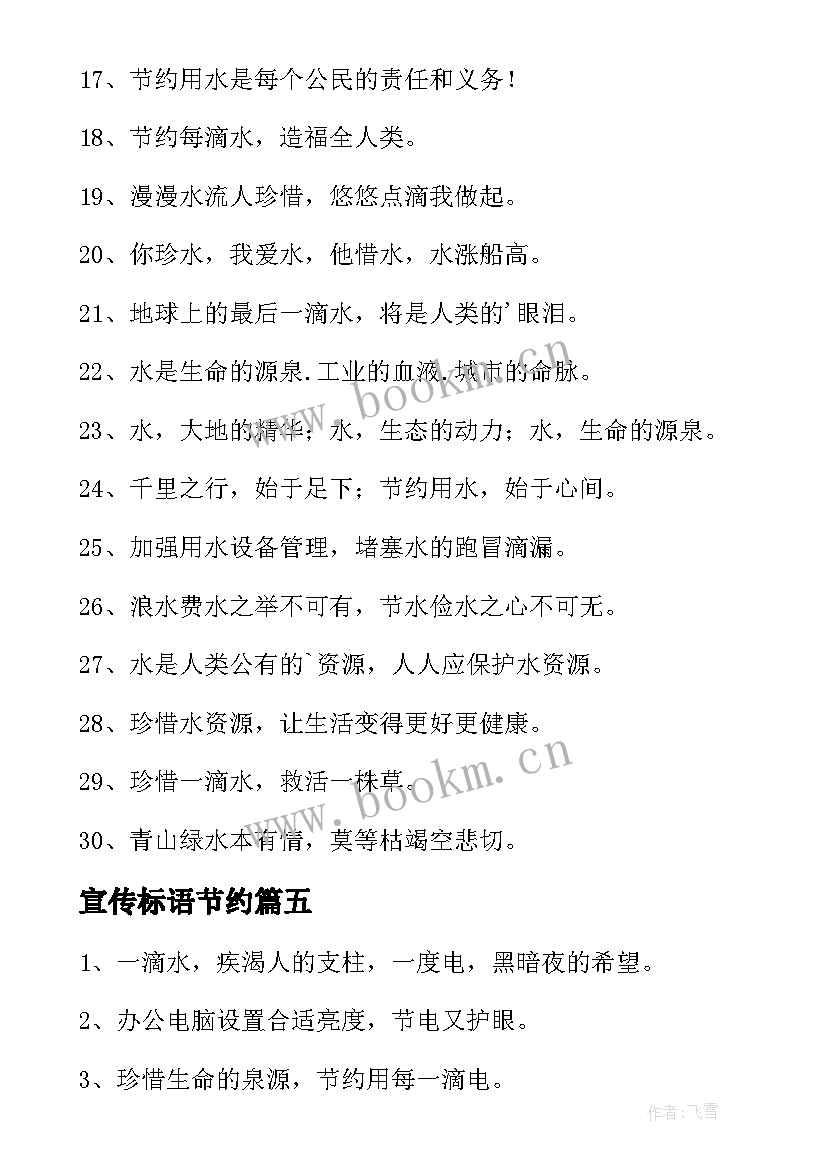 17、节约用水是每个公民的责任和义务！

18、节约每滴水，造福全人类。

19、漫漫水流人珍惜，悠悠点滴我做起。

20、你珍水，我爱水，他惜水，水涨船高。

21、地球上的最后一滴水，将是人类的'眼泪。

22、水是生命的源泉.工业的血液.城市的命脉。

23、水，大地的精华；水，生态的动力；水，生命的源泉。

24、千里之行，始于足下；节约用水，始于心间。

25、加强用水设备管理，堵塞水的跑冒滴漏。

26、浪水费水之举不可有，节水俭水之心不可无。

27、水是人类公有的`资源，人人应保护水资源。

28、珍惜水资源，让生活变得更好更健康。

29、珍惜一滴水，救活一株草。

30、青山绿水本有情，莫等枯竭空悲切。

宣传标语节约篇五

1、一滴水，疾渴人的支柱，一度电，黑暗夜的希望。

2、办公电脑设置合适亮度，节电又护眼。

3、珍惜生命的泉源，节约用每一滴电。

www.bookm.cn

www.bookm.cn

作者：飞雪